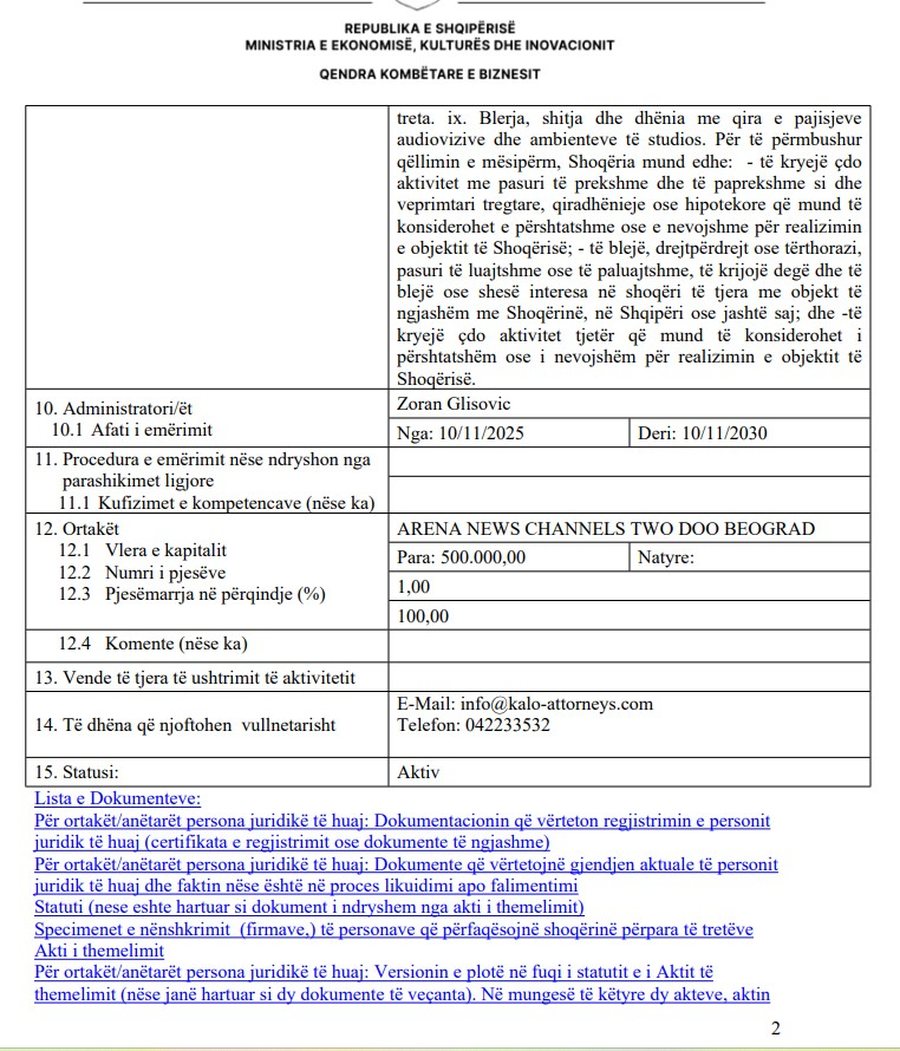 REPUBLIKA E SHQIPËRISË
MINISTRIA E EKONOMISË, KULTURËS DHE INOVACIONIT

QENDRA KOMBËTARE E BIZNESIT

| | | |
|---|---|---|
| | treta. ix. Blerja, shitja dhe dhënia me qira e pajisjeve audiovizive dhe ambienteve të studios. Për të përmbushur qëllimin e mësipërm, Shoqëria mund edhe: - të kryejë çdo aktivitet me pasuri të prekshme dhe të paprekshme si dhe veprimtari tregtare, qiradhënieje ose hipotekore që mund të konsiderohet e përshtatshme ose e nevojshme për realizimin e objektit të Shoqërisë; - të blejë, drejtpërdrejt ose tërthorazi, pasuri të luajtshme ose të paluajtshme, të krijojë degë dhe të blejë ose shesë interesa në shoqëri të tjera me objekt të ngjashëm me Shoqërinë, në Shqipëri ose jashtë saj; dhe -të kryejë çdo aktivitet tjetër që mund të konsiderohet i përshtatshëm ose i nevojshëm për realizimin e objektit të Shoqërisë. | |
| 10. Administratori/ët | Zoran Glisovic | |
| 10.1 Afati i emërimit | Nga: 10/11/2025 | Deri: 10/11/2030 |
| 11. Procedura e emërimit nëse ndryshon nga parashikimet ligjore | | |
| 11.1 Kufizimet e kompetencave (nëse ka) | | |
| 12. Ortakët | ARENA NEWS CHANNELS TWO DOO BEOGRAD | |
| 12.1 Vlera e kapitalit | Para: 500.000,00 | Natyre: |
| 12.2 Numri i pjesëve | 1,00 | |
| 12.3 Pjesëmarrja në përqindje (%) | 100,00 | |
| 12.4 Komente (nëse ka) | | |
| 13. Vende të tjera të ushtrimit të aktivitetit | | |
| 14. Të dhëna që njoftohen vullnetarisht | E-Mail: info@kalo-attorneys.com Telefon: 042233532 | |
| 15. Statusi: | Aktiv | |

Lista e Dokumenteve:
Për ortakët/anëtarët persona juridikë të huaj: Dokumentacionin që vërteton regjistrimin e personit juridik të huaj (certifikata e regjistrimit ose dokumente të ngjashme)
Për ortakët/anëtarët persona juridikë të huaj: Dokumente që vërtetojnë gjendjen aktuale të personit juridik të huaj dhe faktin nëse është në proces likuidimi apo falimentimi
Statuti (nese eshte hartuar si dokument i ndryshem nga akti i themelimit)
Specimenet e nënshkrimit (firmave,) të personave që përfaqësojnë shoqërinë përpara të tretëve
Akti i themelimit
Për ortakët/anëtarët persona juridikë të huaj: Versionin e plotë në fuqi i statutit e i Aktit të themelimit (nëse janë hartuar si dy dokumente të veçanta). Në mungesë të këtyre dy akteve, aktin

2